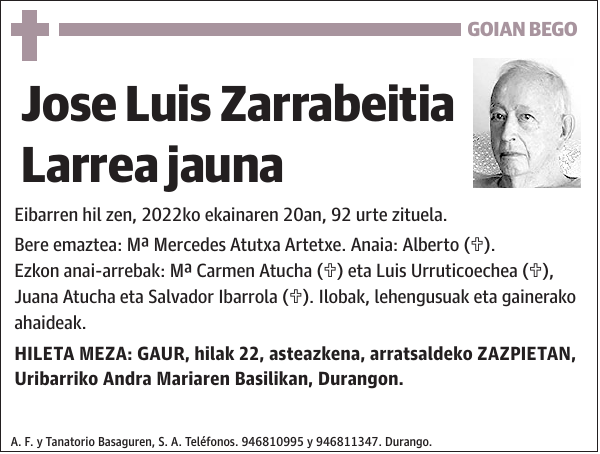 GOIAN BEGO

Jose Luis Zarrabeitia Larrea jauna

Eibarren hil zen, 2022ko ekainaren 20an, 92 urte zituela.

Bere emaztea: Mª Mercedes Atutxa Artetxe. Anaia: Alberto (✞). Ezkon anai-arrebak: Mª Carmen Atucha (✞) eta Luis Urruticoechea (✞), Juana Atucha eta Salvador Ibarrola (✞). Ilobak, lehengusuak eta gainerako ahaideak.

HILETA MEZA: GAUR, hilak 22, asteazkena, arratsaldeko ZAZPIETAN, Uribarriko Andra Mariaren Basilikan, Durangon.

A. F. y Tanatorio Basaguren, S. A. Teléfonos. 946810995 y 946811347. Durango.